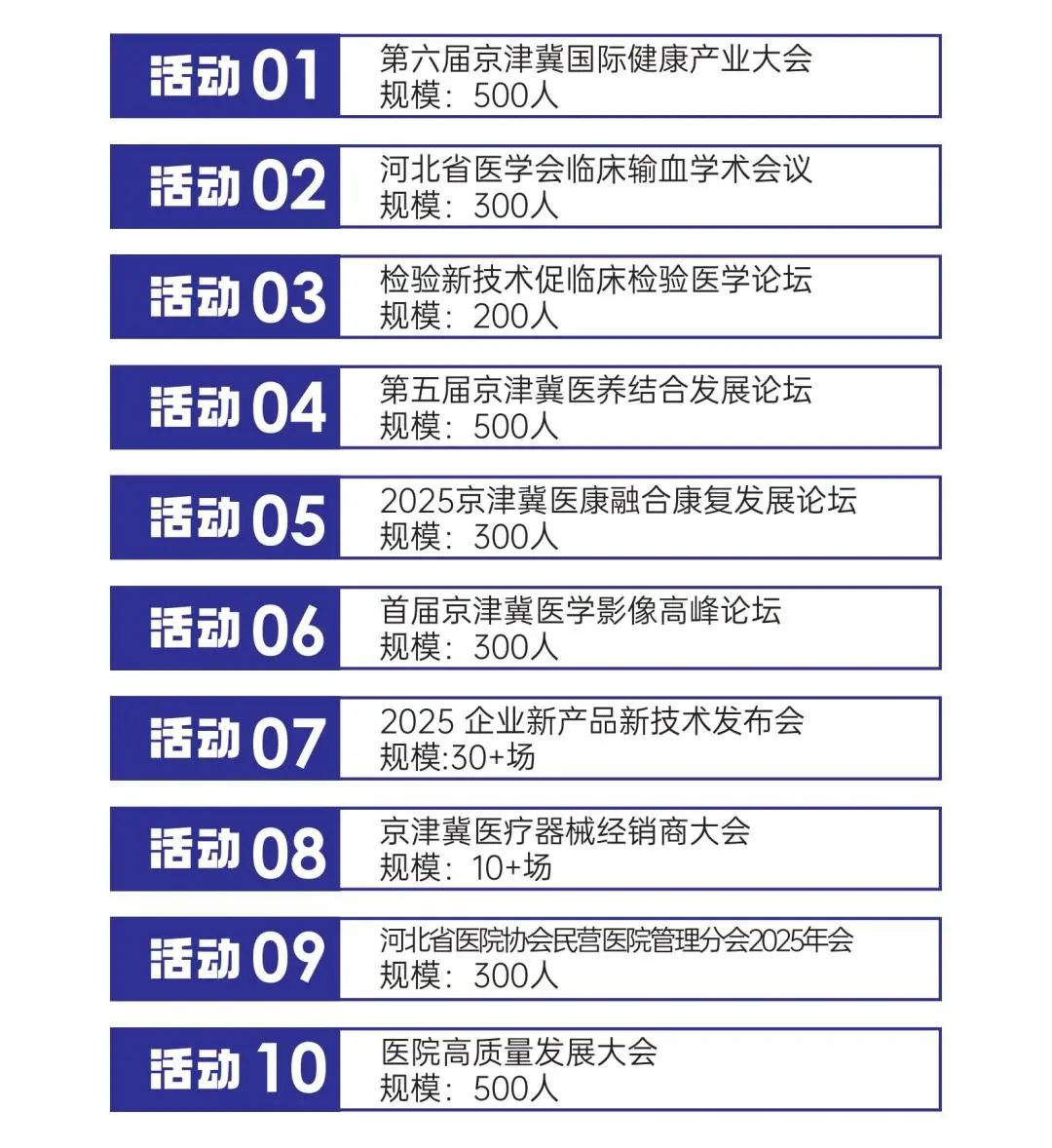 活动01
第六届京津冀国际健康产业大会
规模：500人

活动02
河北省医学会临床输血学术会议
规模：300人

活动03
检验新技术促临床检验医学论坛
规模：200人

活动04
第五届京津冀医养结合发展论坛
规模：500人

活动05
2025京津冀医康融合康复发展论坛
规模：300人

活动06
首届京津冀医学影像高峰论坛
规模：300人

活动07
2025 企业新产品新技术发布会
规模:30+场

活动08
京津冀医疗器械经销商大会
规模：10+场

活动09
河北省医院协会民营医院管理分会2025年会
规模：300人

活动10
医院高质量发展大会
规模：500人